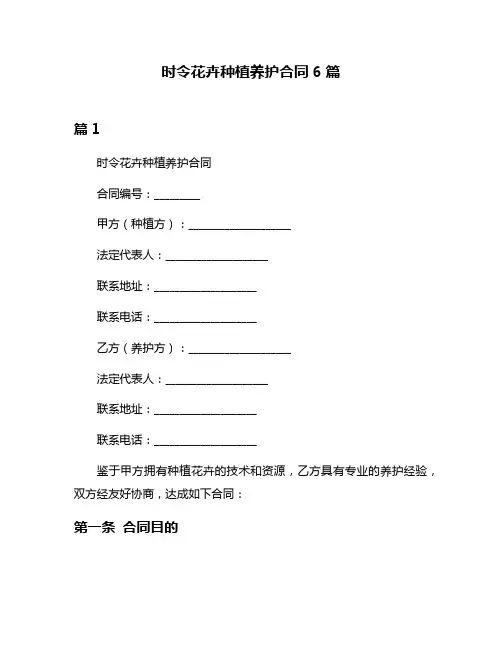 时令花卉种植养护合同 6 篇

篇 1

时令花卉种植养护合同

合同编号：________

甲方（种植方）：__________________

法定代表人：__________________

联系地址：__________________

联系电话：__________________

乙方（养护方）：__________________

法定代表人：__________________

联系地址：__________________

联系电话：__________________

鉴于甲方拥有种植花卉的技术和资源，乙方具有专业的养护经验，双方经友好协商，达成如下合同：

第一条 合同目的